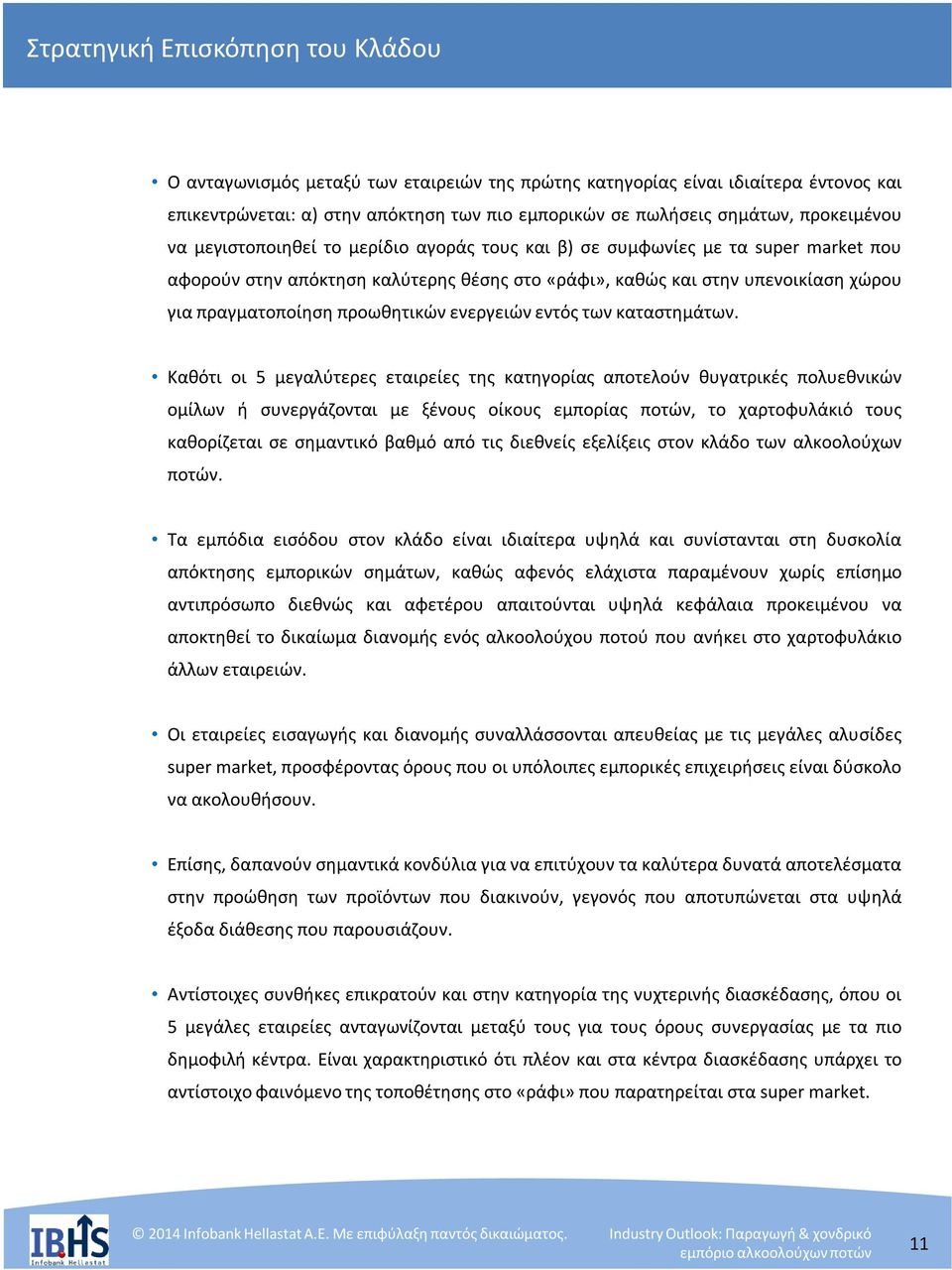 Στρατηγική Επισκόπηση του Κλάδου

• Ο ανταγωνισμός μεταξύ των εταιρειών της πρώτης κατηγορίας είναι ιδιαίτερα έντονος και επικεντρώνεται: α) στην απόκτηση των πιο εμπορικών σε πωλήσεις σημάτων, προκειμένου να μεγιστοποιηθεί το μερίδιο αγοράς τους και β) σε συμφωνίες με τα super market που αφορούν στην απόκτηση καλύτερης θέσης στο «ράφι», καθώς και στην υπενοικίαση χώρου για πραγματοποίηση προωθητικών ενεργειών εντός των καταστημάτων.

• Καθότι οι 5 μεγαλύτερες εταιρείες της κατηγορίας αποτελούν θυγατρικές πολυεθνικών ομίλων ή συνεργάζονται με ξένους οίκους εμπορίας ποτών, το χαρτοφυλάκιό τους καθορίζεται σε σημαντικό βαθμό από τις διεθνείς εξελίξεις στον κλάδο των αλκοολούχων ποτών.

• Τα εμπόδια εισόδου στον κλάδο είναι ιδιαίτερα υψηλά και συνίστανται στη δυσκολία απόκτησης εμπορικών σημάτων, καθώς αφενός ελάχιστα παραμένουν χωρίς επίσημο αντιπρόσωπο διεθνώς και αφετέρου απαιτούνται υψηλά κεφάλαια προκειμένου να αποκτηθεί το δικαίωμα διανομής ενός αλκοολούχου ποτού που ανήκει στο χαρτοφυλάκιο άλλων εταιρειών.

• Οι εταιρείες εισαγωγής και διανομής συναλλάσσονται απευθείας με τις μεγάλες αλυσίδες super market, προσφέροντας όρους που οι υπόλοιπες εμπορικές επιχειρήσεις είναι δύσκολο να ακολουθήσουν.

• Επίσης, δαπανούν σημαντικά κονδύλια για να επιτύχουν τα καλύτερα δυνατά αποτελέσματα στην προώθηση των προϊόντων που διακινούν, γεγονός που αποτυπώνεται στα υψηλά έξοδα διάθεσης που παρουσιάζουν.

• Αντίστοιχες συνθήκες επικρατούν και στην κατηγορία της νυχτερινής διασκέδασης, όπου οι 5 μεγάλες εταιρείες ανταγωνίζονται μεταξύ τους για τους όρους συνεργασίας με τα πιο δημοφιλή κέντρα. Είναι χαρακτηριστικό ότι πλέον και στα κέντρα διασκέδασης υπάρχει το αντίστοιχο φαινόμενο της τοποθέτησης στο «ράφι» που παρατηρείται στα super market.

IBHS Infobank Hellastat

© 2014 Infobank Hellastat A.E. Με επιφύλαξη παντός δικαιώματος.

Industry Outlook: Παραγωγή & χονδρικό εμπόριο αλκοολούχων ποτών

11